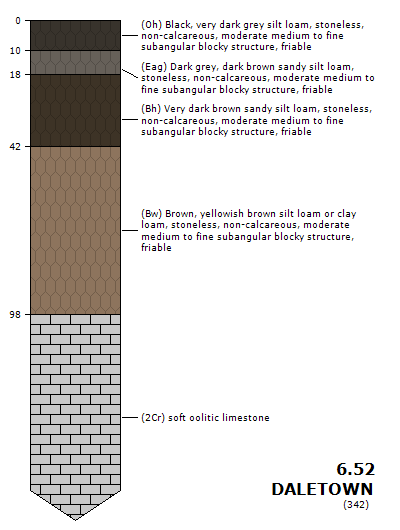 0

10

18

42

98

(Oh) Black, very dark grey silt loam, stoneless, non-calcareous, moderate medium to fine subangular blocky structure, friable

(Eag) Dark grey, dark brown sandy silt loam, stoneless, non-calcareous, moderate medium to fine subangular blocky structure, friable

(Bh) Very dark brown sandy silt loam, stoneless, non-calcareous, moderate medium to fine subangular blocky structure, friable

(Bw) Brown, yellowish brown silt loam or clay loam, stoneless, non-calcareous, moderate medium to fine subangular blocky structure, friable

(2Cr) soft oolitic limestone

6.52
DALETOWN
(342)